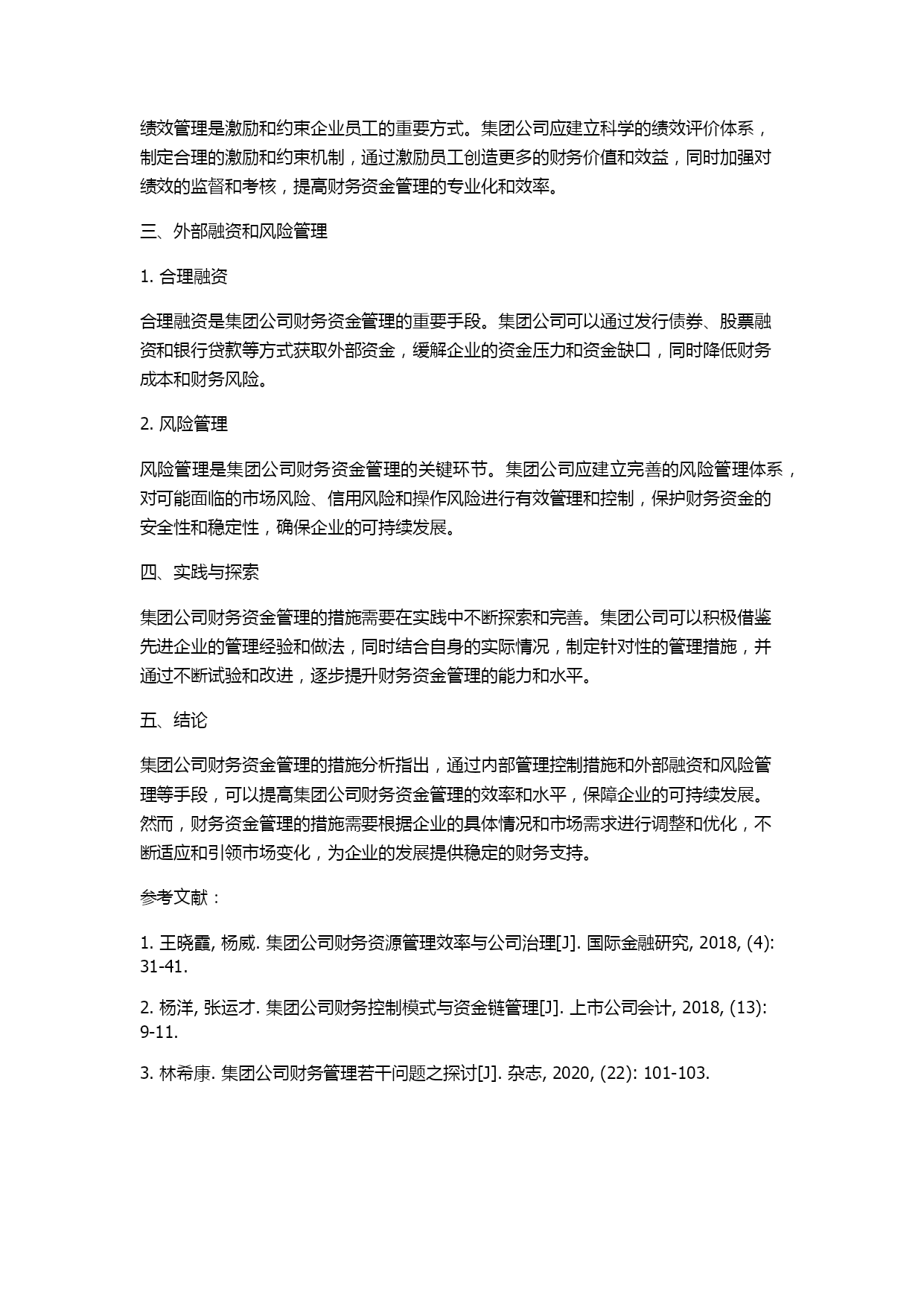 绩效管理是激励和约束企业员工的重要方式。集团公司应建立科学的绩效评价体系，制定合理的激励和约束机制，通过激励员工创造更多的财务价值和效益，同时加强对绩效的监督和考核，提高财务资金管理的专业化和效率。

三、外部融资和风险管理

1. 合理融资

合理融资是集团公司财务资金管理的重要手段。集团公司可以通过发行债券、股票融资和银行贷款等方式获取外部资金，缓解企业的资金压力和资金缺口，同时降低财务成本和财务风险。

2. 风险管理

风险管理是集团公司财务资金管理的关键环节。集团公司应建立完善的风险管理体系，对可能面临的市场风险、信用风险和操作风险进行有效管理和控制，保护财务资金的安全性和稳定性，确保企业的可持续发展。

四、实践与探索

集团公司财务资金管理的措施需要在实践中不断探索和完善。集团公司可以积极借鉴先进企业的管理经验和做法，同时结合自身的实际情况，制定针对性的管理措施，并通过不断试验和改进，逐步提升财务资金管理的能力和水平。

五、结论

集团公司财务资金管理的措施分析指出，通过内部管理控制措施和外部融资和风险管理等手段，可以提高集团公司财务资金管理的效率和水平，保障企业的可持续发展。然而，财务资金管理的措施需要根据企业的具体情况和市场需求进行调整和优化，不断适应和引领市场变化，为企业的发展提供稳定的财务支持。

参考文献：

1. 王晓霞, 杨威. 集团公司财务资源管理效率与公司治理[J]. 国际金融研究, 2018, (4): 31-41.

2. 杨洋, 张运才. 集团公司财务控制模式与资金链管理[J]. 上市公司会计, 2018, (13): 9-11.

3. 林希康. 集团公司财务管理若干问题之探讨[J]. 杂志, 2020, (22): 101-103.